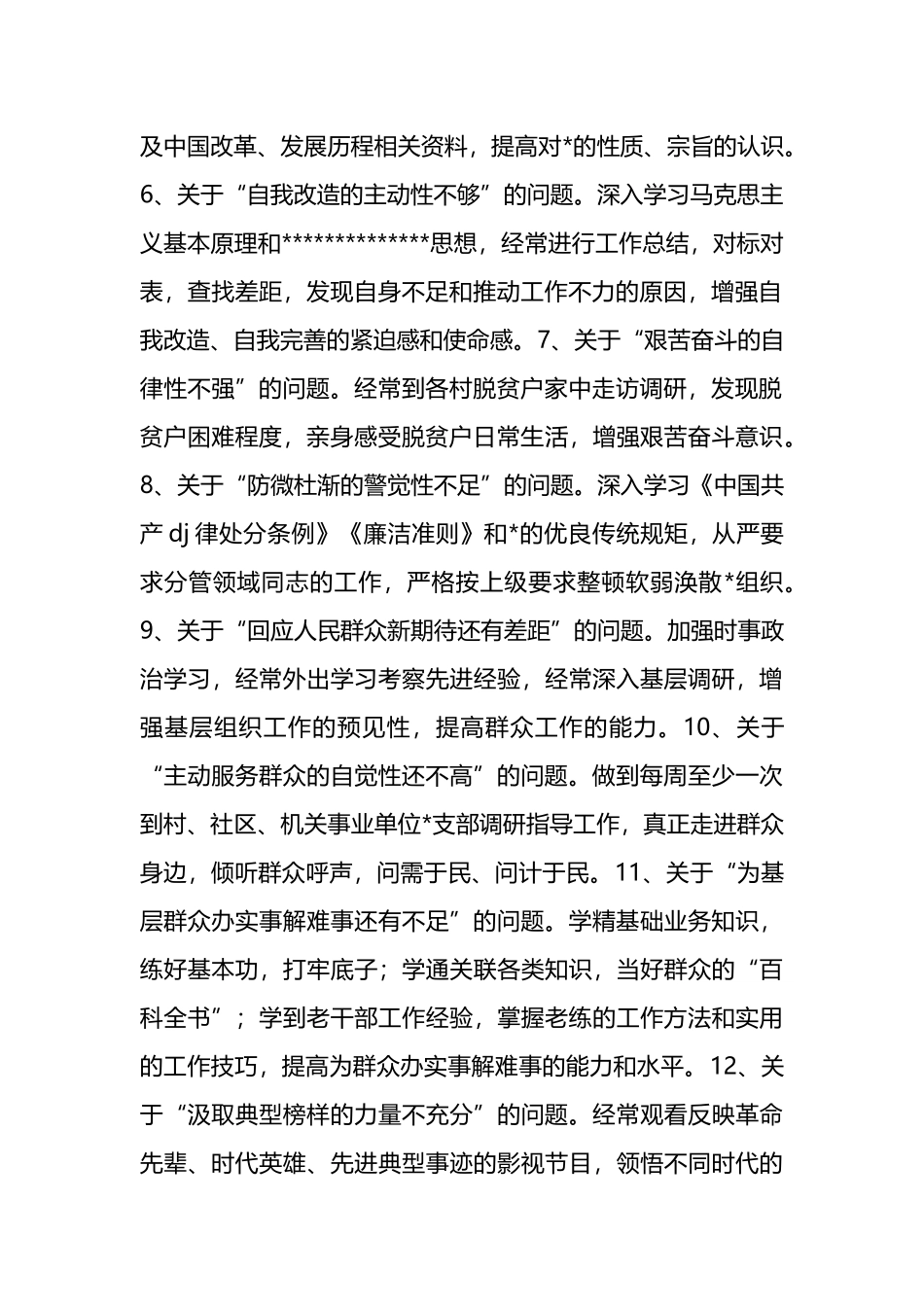 及中国改革、发展历程相关资料，提高对*的性质、宗旨的认识。6、关于“自我改造的主动性不够”的问题。深入学习马克思主义基本原理和*************思想，经常进行工作总结，对标对表，查找差距，发现自身不足和推动工作不力的原因，增强自我改造、自我完善的紧迫感和使命感。7、关于“艰苦奋斗的自律性不强”的问题。经常到各村脱贫户家中走访调研，发现脱贫户困难程度，亲身感受脱贫户日常生活，增强艰苦奋斗意识。8、关于“防微杜渐的警觉性不足”的问题。深入学习《中国共产 dj 律处分条例》《廉洁准则》和*的优良传统规矩，从严要求分管领域同志的工作，严格按上级要求整顿软弱涣散*组织。9、关于“回应人民群众新期待还有差距”的问题。加强时事政治学习，经常外出学习考察先进经验，经常深入基层调研，增强基层组织工作的预见性，提高群众工作的能力。10、关于“主动服务群众的自觉性还不高”的问题。做到每周至少一次到村、社区、机关事业单位*支部调研指导工作，真正走进群众身边，倾听群众呼声，问需于民、问计于民。11、关于“为基层群众办实事解难事还有不足”的问题。学精基础业务知识，练好基本功，打牢底子；学通关联各类知识，当好群众的“百科全书”；学到老干部工作经验，掌握老练的工作方法和实用的工作技巧，提高为群众办实事解难事的能力和水平。12、关于“汲取典型榜样的力量不充分”的问题。经常观看反映革命先辈、时代英雄、先进典型事迹的影视节目，领悟不同时代的